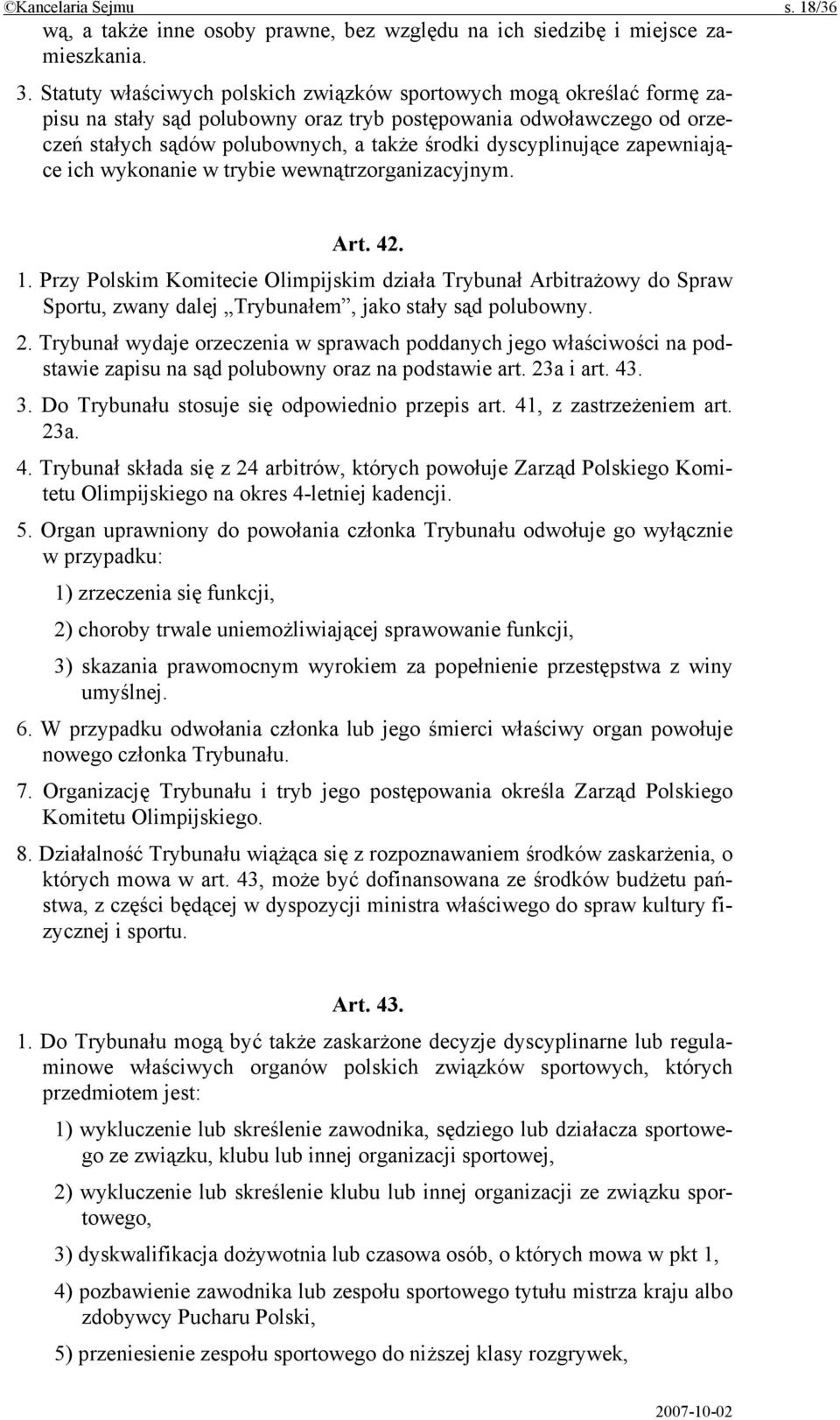 ©Kancelaria Sejmu s. 18/36

wą, a także inne osoby prawne, bez względu na ich siedzibę i miejsce zamieszkania.

3. Statuty właściwych polskich związków sportowych mogą określać formę zapisu na stały sąd polubowny oraz tryb postępowania odwoławczego od orzeczeń stałych sądów polubownych, a także środki dyscyplinujące zapewniające ich wykonanie w trybie wewnątrzorganizacyjnym.

Art. 42.

1. Przy Polskim Komitecie Olimpijskim działa Trybunał Arbitrażowy do Spraw Sportu, zwany dalej „Trybunałem”, jako stały sąd polubowny.

2. Trybunał wydaje orzeczenia w sprawach poddanych jego właściwości na podstawie zapisu na sąd polubowny oraz na podstawie art. 23a i art. 43.

3. Do Trybunału stosuje się odpowiednio przepis art. 41, z zastrzeżeniem art. 23a.

4. Trybunał składa się z 24 arbitrów, których powołuje Zarząd Polskiego Komitetu Olimpijskiego na okres 4-letniej kadencji.

5. Organ uprawniony do powołania członka Trybunału odwołuje go wyłącznie w przypadku:

1) zrzeczenia się funkcji,

2) choroby trwale uniemożliwiającej sprawowanie funkcji,

3) skazania prawomocnym wyrokiem za popełnienie przestępstwa z winy umyślnej.

6. W przypadku odwołania członka lub jego śmierci właściwy organ powołuje nowego członka Trybunału.

7. Organizację Trybunału i tryb jego postępowania określa Zarząd Polskiego Komitetu Olimpijskiego.

8. Działalność Trybunału wiążąca się z rozpoznawaniem środków zaskarżenia, o których mowa w art. 43, może być dofinansowana ze środków budżetu państwa, z części będącej w dyspozycji ministra właściwego do spraw kultury fizycznej i sportu.

Art. 43.

1. Do Trybunału mogą być także zaskarżone decyzje dyscyplinarne lub regulaminowe właściwych organów polskich związków sportowych, których przedmiotem jest:

1) wykluczenie lub skreślenie zawodnika, sędziego lub działacza sportowego ze związku, klubu lub innej organizacji sportowej,

2) wykluczenie lub skreślenie klubu lub innej organizacji ze związku sportowego,

3) dyskwalifikacja dożywotnia lub czasowa osób, o których mowa w pkt 1,

4) pozbawienie zawodnika lub zespołu sportowego tytułu mistrza kraju albo zdobywcy Pucharu Polski,

5) przeniesienie zespołu sportowego do niższej klasy rozgrywek,

2007-10-02